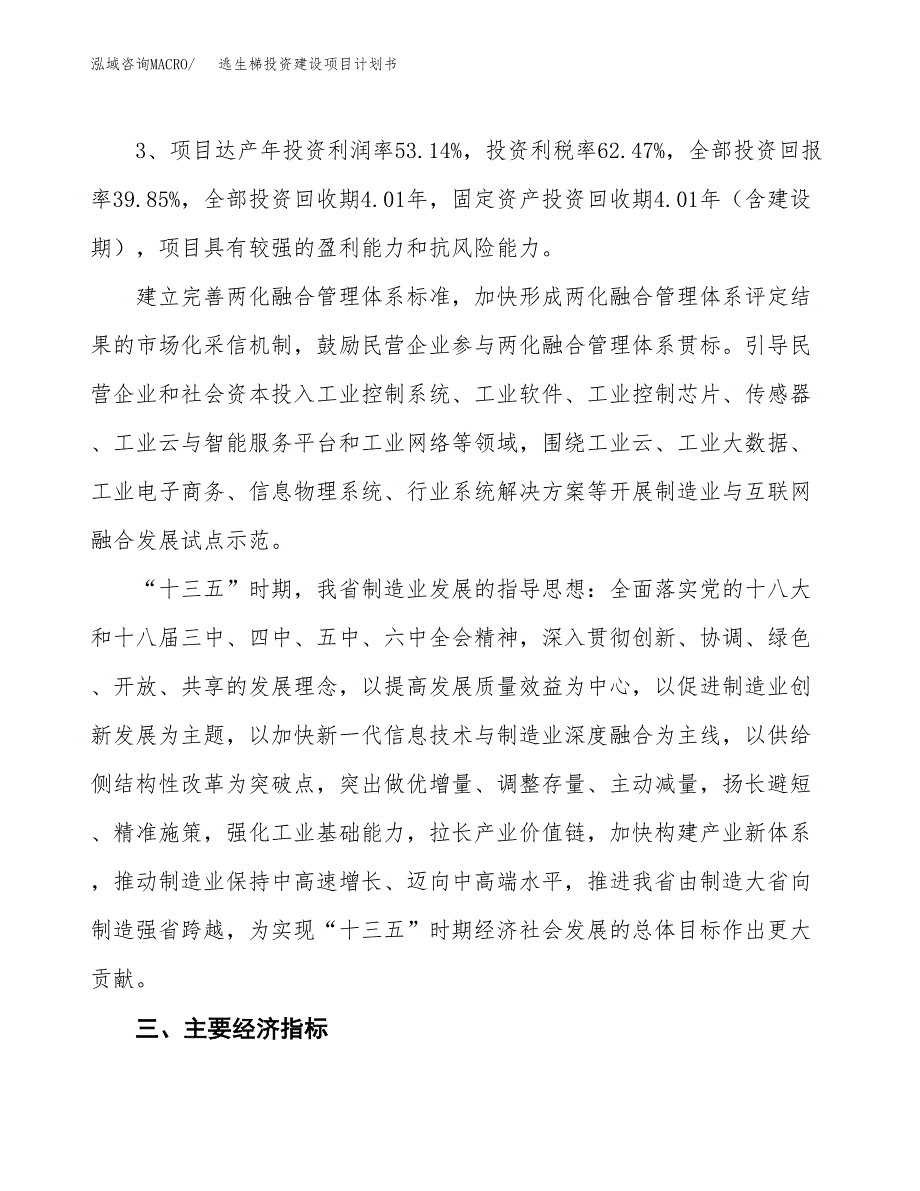 泓域咨询MACRO/　　逃生梯投资建设项目计划书

3、项目达产年投资利润率53.14%，投资利税率62.47%，全部投资回报率39.85%，全部投资回收期4.01年，固定资产投资回收期4.01年（含建设期），项目具有较强的盈利能力和抗风险能力。

建立完善两化融合管理体系标准，加快形成两化融合管理体系评定结果的市场化采信机制，鼓励民营企业参与两化融合管理体系贯标。引导民营企业和社会资本投入工业控制系统、工业软件、工业控制芯片、传感器、工业云与智能服务平台和工业网络等领域，围绕工业云、工业大数据、工业电子商务、信息物理系统、行业系统解决方案等开展制造业与互联网融合发展试点示范。

“十三五”时期，我省制造业发展的指导思想：全面落实党的十八大和十八届三中、四中、五中、六中全会精神，深入贯彻创新、协调、绿色、开放、共享的发展理念，以提高发展质量效益为中心，以促进制造业创新发展为主题，以加快新一代信息技术与制造业深度融合为主线，以供给侧结构性改革为突破点，突出做优增量、调整存量、主动减量，扬长避短、精准施策，强化工业基础能力，拉长产业价值链，加快构建产业新体系，推动制造业保持中高速增长、迈向中高端水平，推进我省由制造大省向制造强省跨越，为实现“十三五”时期经济社会发展的总体目标作出更大贡献。

三、主要经济指标